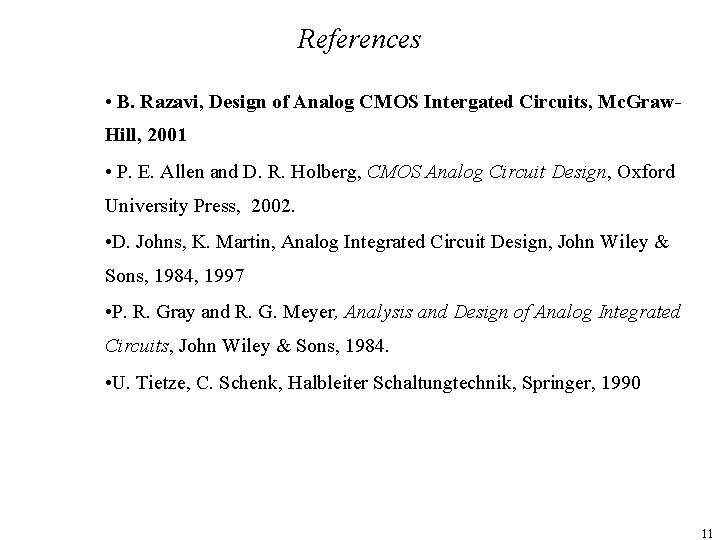 References

• B. Razavi, Design of Analog CMOS Intergated Circuits, McGraw-Hill, 2001

• P. E. Allen and D. R. Holberg, CMOS Analog Circuit Design, Oxford University Press, 2002.

•D. Johns, K. Martin, Analog Integrated Circuit Design, John Wiley & Sons, 1984, 1997

•P. R. Gray and R. G. Meyer, Analysis and Design of Analog Integrated Circuits, John Wiley & Sons, 1984.

•U. Tietze, C. Schenk, Halbleiter Schaltungtechnik, Springer, 1990

11